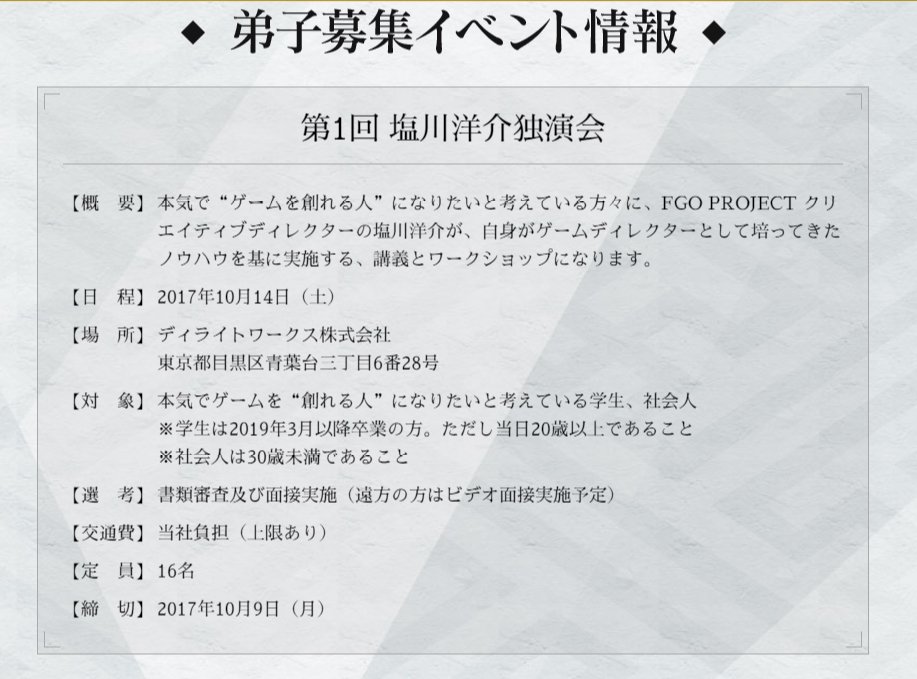 ◆ 弟子募集イベント情報 ◆

第1回 塩川洋介独演会

【概　要】本気で“ゲームを創れる人”になりたいと考えている方々に、FGO PROJECT クリエイティブディレクターの塩川洋介が、自身がゲームディレクターとして培ってきたノウハウを基に実施する、講義とワークショップになります。

【日　程】2017年10月14日（土）

【場　所】ディライトワークス株式会社
東京都目黒区青葉台三丁目6番28号

【対　象】本気でゲームを“創れる人”になりたいと考えている学生、社会人
※学生は2019年3月以降卒業の方。ただし当日20歳以上であること
※社会人は30歳未満であること

【選　考】書類審査及び面接実施（遠方の方はビデオ面接実施予定）

【交通費】当社負担（上限あり）

【定　員】16名

【締　切】2017年10月9日（月）